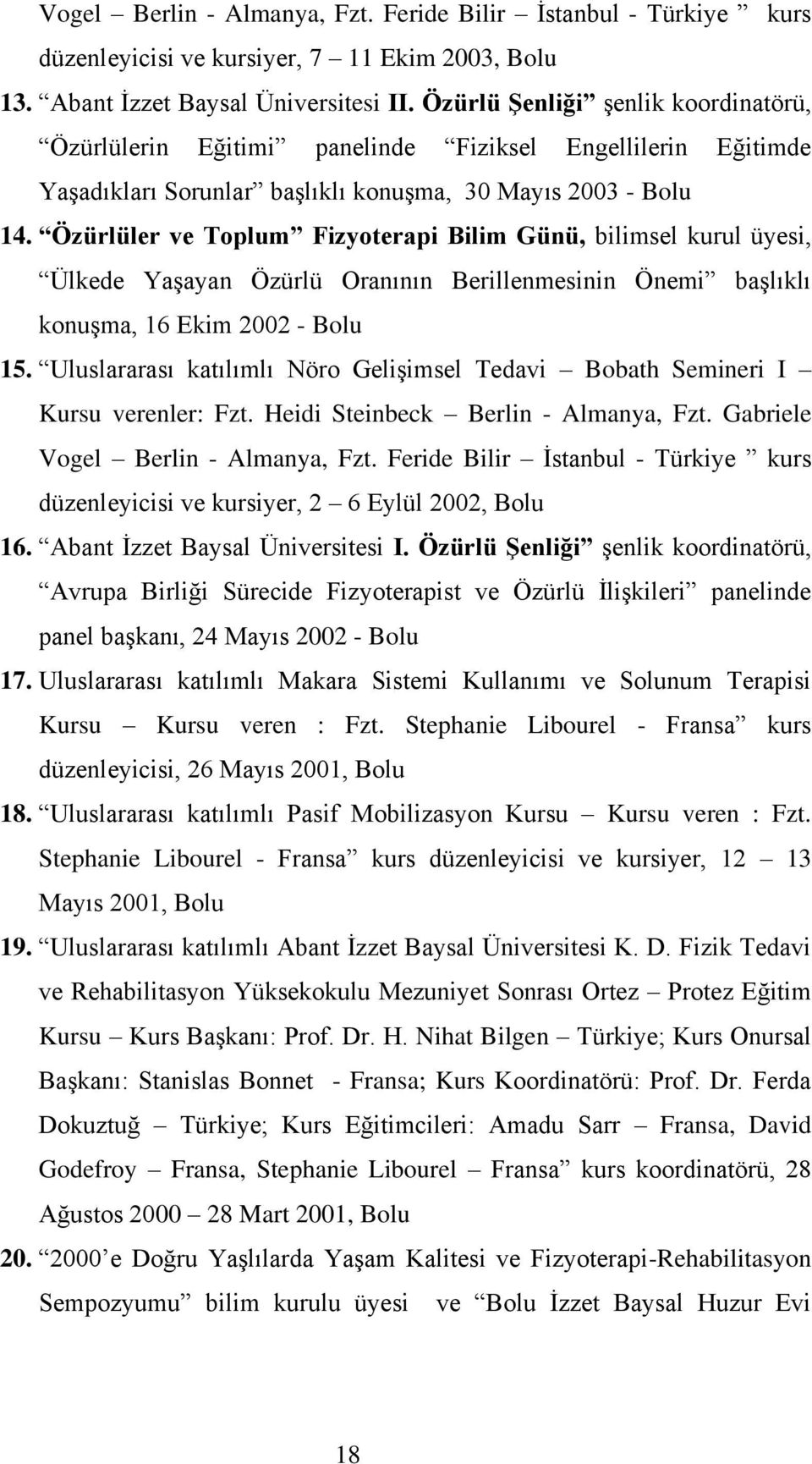 Vogel – Berlin - Almanya, Fzt. Feride Bilir – İstanbul - Türkiye ” kurs düzenleyicisi ve kursiyer, 7 – 11 Ekim 2003, Bolu

13. “Abant İzzet Baysal Üniversitesi II. Özürlü Şenliği” şenlik koordinatörü, “Özürlülerin Eğitimi” panelinde “Fiziksel Engellilerin Eğitimde Yaşadıkları Sorunlar” başlıklı konuşma, 30 Mayıs 2003 - Bolu

14. “Özürlüler ve Toplum” Fizyoterapi Bilim Günü, bilimsel kurul üyesi, “Ülkede Yaşayan Özürlü Oranının Berillenmesinin Önemi” başlıklı konuşma, 16 Ekim 2002 - Bolu

15. “Uluslararası katılımlı Nöro Gelişimsel Tedavi – Bobath Semineri I – Kursu verenler: Fzt. Heidi Steinbeck – Berlin - Almanya, Fzt. Gabriele Vogel – Berlin - Almanya, Fzt. Feride Bilir – İstanbul - Türkiye ” kurs düzenleyicisi ve kursiyer, 2 – 6 Eylül 2002, Bolu

16. “Abant İzzet Baysal Üniversitesi I. Özürlü Şenliği” şenlik koordinatörü, “Avrupa Birliği Sürecide Fizyoterapist ve Özürlü İlişkileri” panelinde panel başkanı, 24 Mayıs 2002 - Bolu

17. Uluslararası katılımlı Makara Sistemi Kullanımı ve Solunum Terapisi Kursu – Kursu veren : Fzt. Stephanie Libourel - Fransa” kurs düzenleyicisi, 26 Mayıs 2001, Bolu

18. “Uluslararası katılımlı Pasif Mobilizasyon Kursu – Kursu veren : Fzt. Stephanie Libourel - Fransa” kurs düzenleyicisi ve kursiyer, 12 – 13 Mayıs 2001, Bolu

19. “Uluslararası katılımlı Abant İzzet Baysal Üniversitesi K. D. Fizik Tedavi ve Rehabilitasyon Yüksekokulu Mezuniyet Sonrası Ortez – Protez Eğitim Kursu – Kurs Başkanı: Prof. Dr. H. Nihat Bilgen – Türkiye; Kurs Onursal Başkanı: Stanislas Bonnet - Fransa; Kurs Koordinatörü: Prof. Dr. Ferda Dokuztuğ – Türkiye; Kurs Eğitimcileri: Amadu Sarr – Fransa, David Godefroy – Fransa, Stephanie Libourel – Fransa” kurs koordinatörü, 28 Ağustos 2000 – 28 Mart 2001, Bolu

20. “2000’e Doğru Yaşlılarda Yaşam Kalitesi ve Fizyoterapi-Rehabilitasyon Sempozyumu” bilim kurulu üyesi ve “Bolu İzzet Baysal Huzur Evi

18